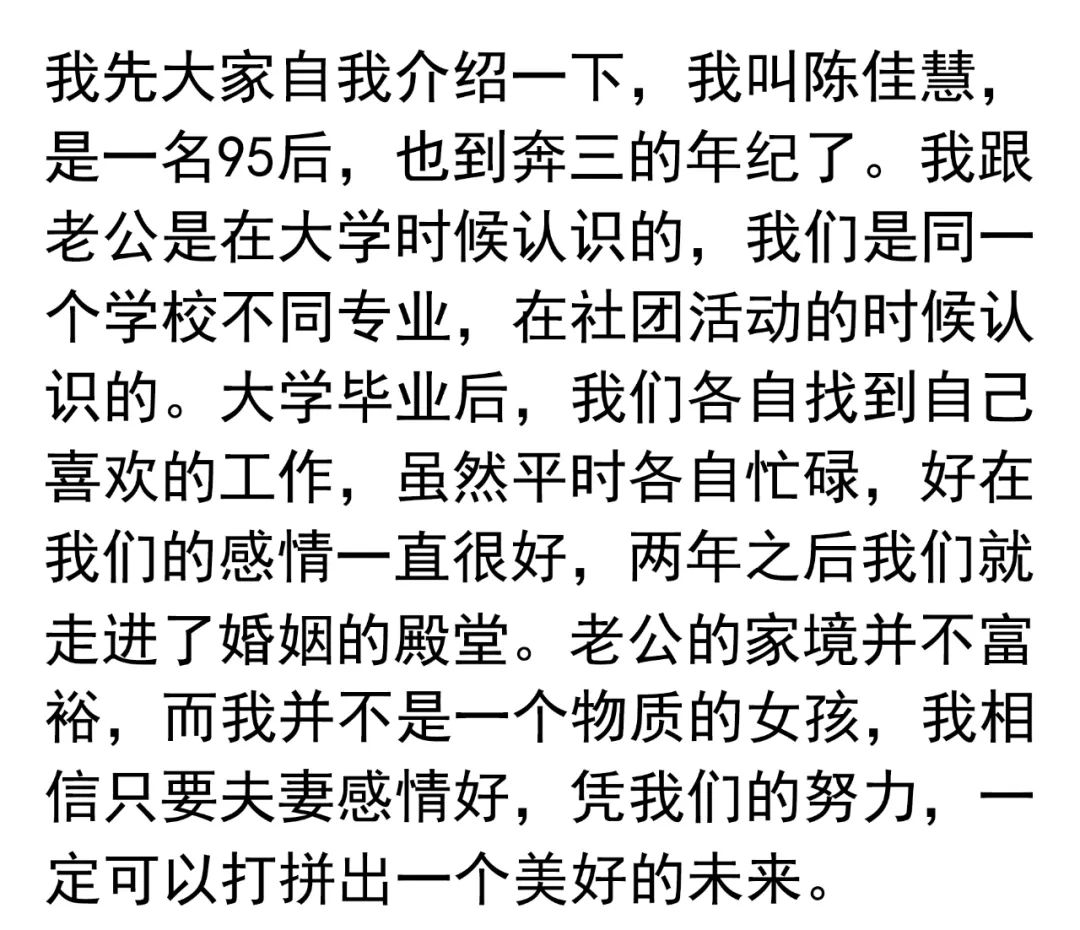 我先大家自我介绍一下，我叫陈佳慧，是一名95后，也到奔三的年纪了。我跟老公是在大学时候认识的，我们是同一个学校不同专业，在社团活动的时候认识的。大学毕业后，我们各自找到自己喜欢的工作，虽然平时各自忙碌，好在我们的感情一直很好，两年之后我们就走进了婚姻的殿堂。老公的家境并不富裕，而我并不是一个物质的女孩，我相信只要夫妻感情好，凭我们的努力，一定可以打拼出一个美好的未来。